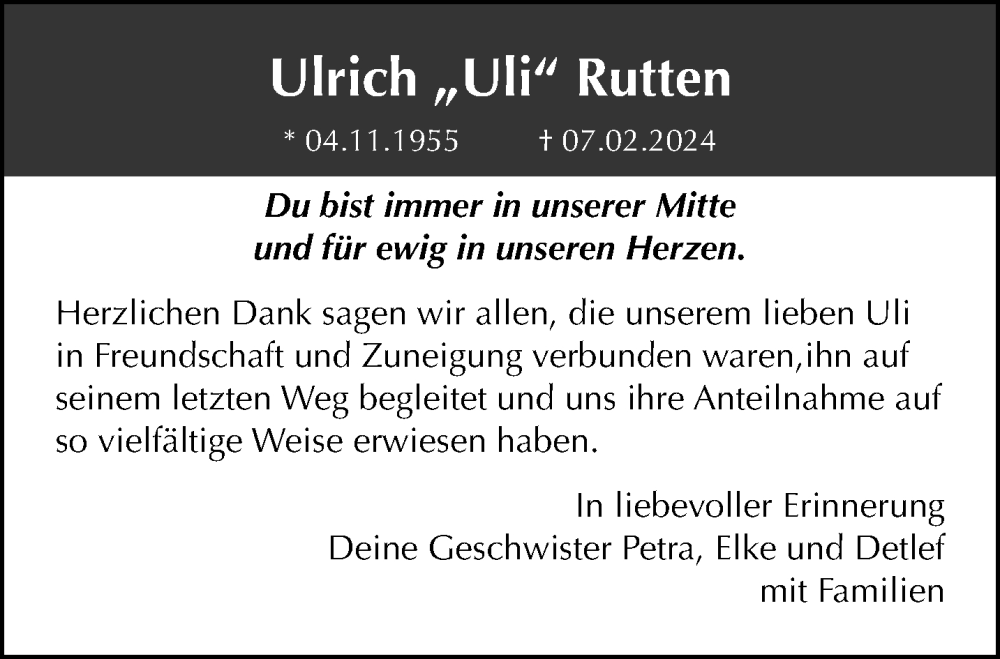 Ulrich „Uli“ Rutten

* 04.11.1955 † 07.02.2024

Du bist immer in unserer Mitte
und für ewig in unseren Herzen.

Herzlichen Dank sagen wir allen, die unserem lieben Uli in Freundschaft und Zuneigung verbunden waren,ihn auf seinem letzten Weg begleitet und uns ihre Anteilnahme auf so vielfältige Weise erwiesen haben.

In liebevoller Erinnerung
Deine Geschwister Petra, Elke und Detlef
mit Familien